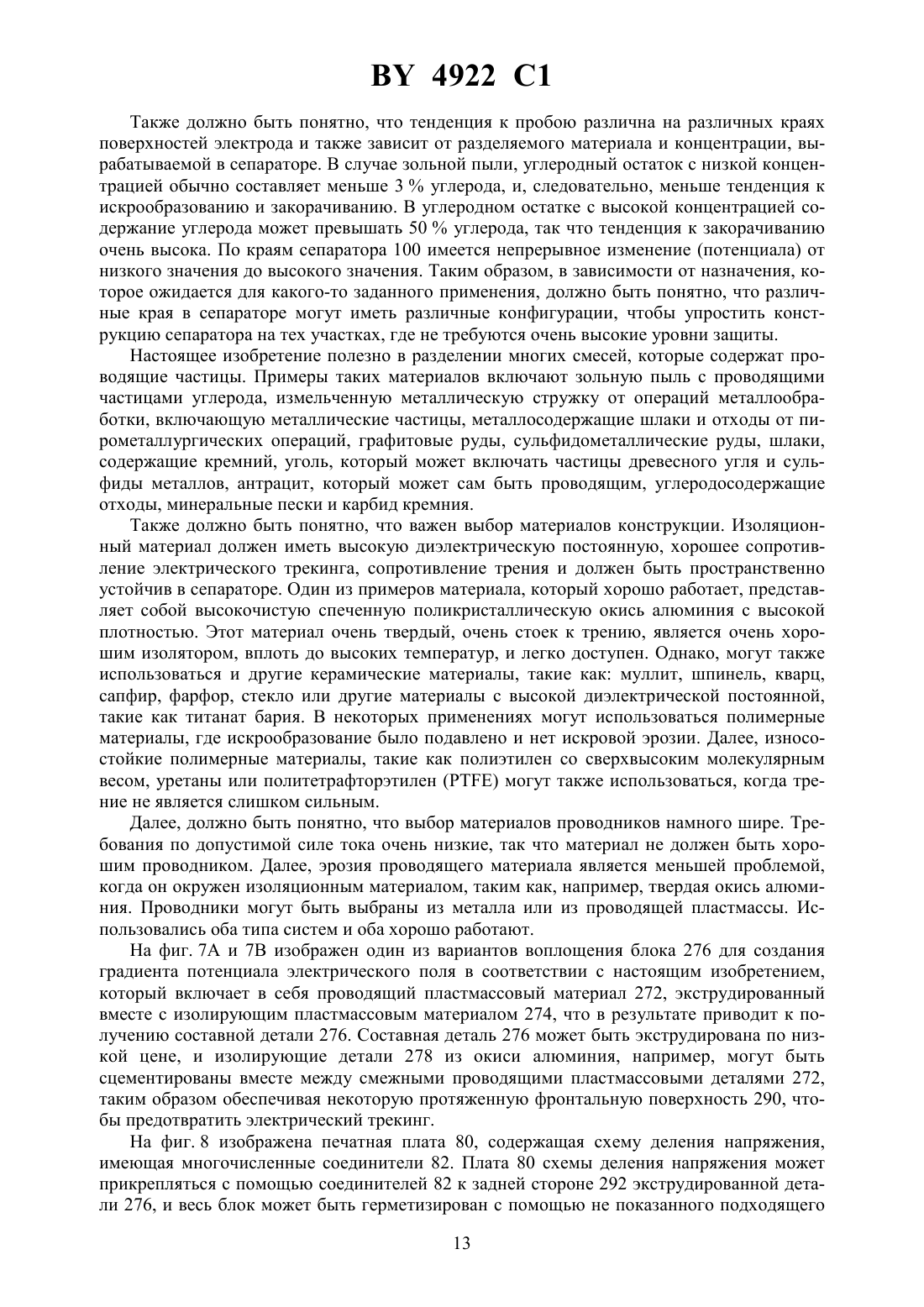 BY 4922 C1

Также должно быть понятно, что тенденция к пробою различна на различных краях поверхностей электрода и также зависит от разделяемого материала и концентрации, вырабатываемой в сепараторе. В случае зольной пыли, углеродный остаток с низкой концентрацией обычно составляет меньше 3 % углерода, и, следовательно, меньше тенденция к искрообразованию и закорачиванию. В углеродном остатке с высокой концентрацией содержание углерода может превышать 50 % углерода, так что тенденция к закорачиванию очень высока. По краям сепаратора 100 имеется непрерывное изменение (потенциала) от низкого значения до высокого значения. Таким образом, в зависимости от назначения, которое ожидается для какого-то заданного применения, должно быть понятно, что различные края в сепараторе могут иметь различные конфигурации, чтобы упростить конструкцию сепаратора на тех участках, где не требуются очень высокие уровни защиты.

Настоящее изобретение полезно в разделении многих смесей, которые содержат проводящие частицы. Примеры таких материалов включают зольную пыль с проводящими частицами углерода, измельченную металлическую стружку от операций металлообработки, включающую металлические частицы, металлосодержащие шлаки и отходы от пирометаллургических операций, графитовые руды, сульфидометаллические руды, шлаки, содержащие кремний, уголь, который может включать частицы древесного угля и сульфиды металлов, антрацит, который может сам быть проводящим, углеродосодержащие отходы, минеральные пески и карбид кремния.

Также должно быть понятно, что важен выбор материалов конструкции. Изоляционный материал должен иметь высокую диэлектрическую постоянную, хорошее сопротивление электрического трекинга, сопротивление трения и должен быть пространственно устойчив в сепараторе. Один из примеров материала, который хорошо работает, представляет собой высокочистую спеченную поликристаллическую окись алюминия с высокой плотностью. Этот материал очень твердый, очень стоек к трению, является очень хорошим изолятором, вплоть до высоких температур, и легко доступен. Однако, могут также использоваться и другие керамические материалы, такие как: муллит, шпинель, кварц, сапфир, фарфор, стекло или другие материалы с высокой диэлектрической постоянной, такие как титанат бария. В некоторых применениях могут использоваться полимерные материалы, где искрообразование было подавлено и нет искровой эрозии. Далее, износостойкие полимерные материалы, такие как полиэтилен со сверхвысоким молекулярным весом, уретаны или политетрафторэтилен (PTFE) могут также использоваться, когда трение не является слишком сильным.

Далее, должно быть понятно, что выбор материалов проводников намного шире. Требования по допустимой силе тока очень низкие, так что материал не должен быть хорошим проводником. Далее, эрозия проводящего материала является меньшей проблемой, когда он окружен изоляционным материалом, таким как, например, твердая окись алюминия. Проводники могут быть выбраны из металла или из проводящей пластмассы. Использовались оба типа систем и оба хорошо работают.

На фиг. 7А и 7В изображен один из вариантов воплощения блока 276 для создания градиента потенциала электрического поля в соответствии с настоящим изобретением, который включает в себя проводящий пластмассовый материал 272, экструдированный вместе с изолирующим пластмассовым материалом 274, что в результате приводит к получению составной детали 276. Составная деталь 276 может быть экструдирована по низкой цене, и изолирующие детали 278 из окиси алюминия, например, могут быть сцементированы вместе между смежными проводящими пластмассовыми деталями 272, таким образом обеспечивая некоторую протяженную фронтальную поверхность 290, чтобы предотвратить электрический трекинг.

На фиг. 8 изображена печатная плата 80, содержащая схему деления напряжения, имеющая многочисленные соединители 82. Плата 80 схемы деления напряжения может прикрепляться с помощью соединителей 82 к задней стороне 292 экструдированной детали 276, и весь блок может быть герметизирован с помощью не показанного подходящего

13